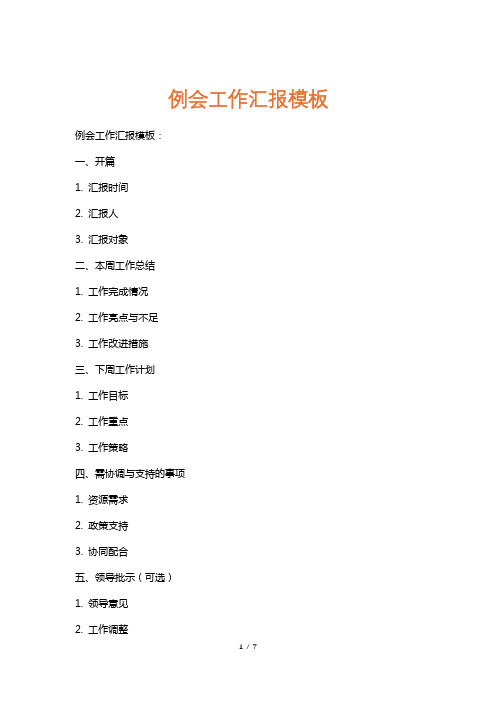 例会工作汇报模板

例会工作汇报模板：

一、开篇

1. 汇报时间

2. 汇报人

3. 汇报对象

二、本周工作总结

1. 工作完成情况

2. 工作亮点与不足

3. 工作改进措施

三、下周工作计划

1. 工作目标

2. 工作重点

3. 工作策略

四、需协调与支持的事项

1. 资源需求

2. 政策支持

3. 协同配合

五、领导批示（可选）

1. 领导意见

2. 工作调整

1 / 7